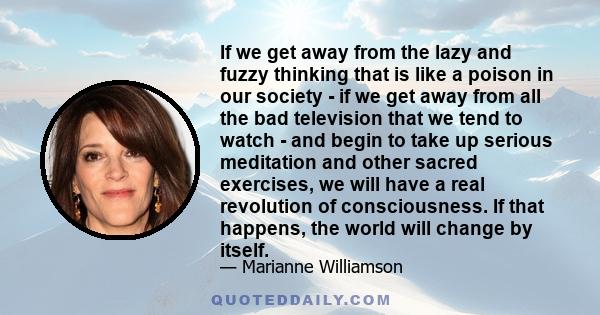 If we get away from the lazy and fuzzy thinking that is like a poison in our society - if we get away from all the bad television that we tend to watch - and begin to take up serious meditation and other sacred exercises, we will have a real revolution of consciousness. If that happens, the world will change by itself.

— Marianne Williamson

QUOTEDDAILY.COM